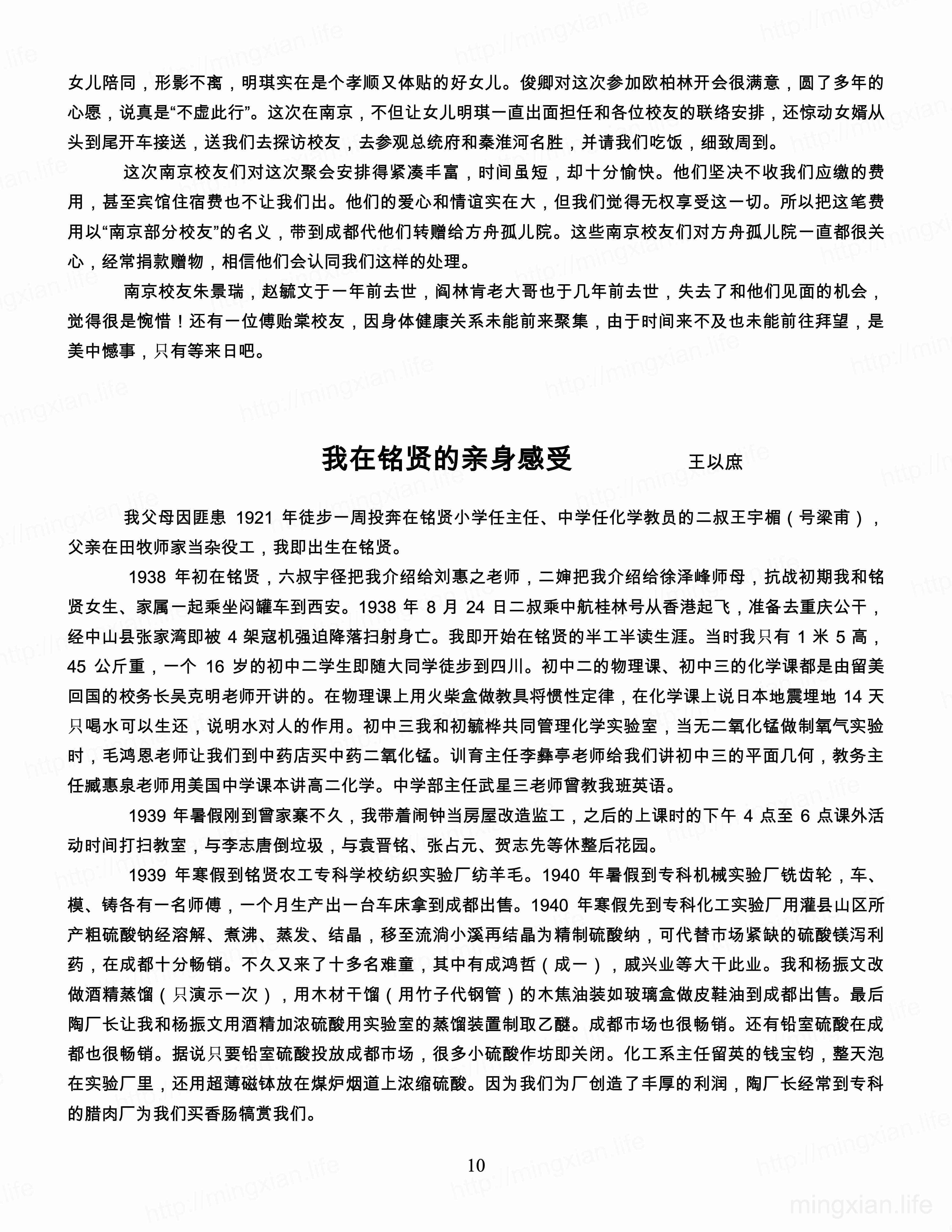 女儿陪同，形影不离，明琪实在是个孝顺又体贴的好女儿。俊卿对这次参加欧柏林开会很满意，圆了多年的心愿，说真是“不虚此行”。这次在南京，不但让女儿明琪一直出面担任和各位校友的联络安排，还惊动女婿从头到尾开车接送，送我们去探访校友，去参观总统府和秦淮河名胜，并请我们吃饭，细致周到。

这次南京校友们对这次聚会安排得紧凑丰富，时间虽短，却十分愉快。他们坚决不收我们应缴的费用，甚至宾馆住宿费也不让我们出。他们的爱心和情谊实在大，但我们觉得无权享受这一切。所以把这笔费用以“南京部分校友”的名义，带到成都代他们转赠给方舟孤儿院。这些南京校友们对方舟孤儿院一直都很关心，经常捐款赠物，相信他们会认同我们这样的处理。

南京校友朱景瑞，赵毓文于一年前去世，阎林肯老大哥也于几年前去世，失去了和他们见面的机会，觉得很是惋惜！还有一位傅贻棠校友，因身体健康关系未能前来聚集，由于时间来不及也未能前往拜望，是美中憾事，只有等来日吧。

我在铭贤的亲身感受 王以庶

我父母因匪患 1921 年徒步一周投奔在铭贤小学任主任、中学任化学教员的二叔王宇楣（号梁甫），父亲在田牧师家当杂役工，我即出生在铭贤。

1938 年初在铭贤，六叔宇径把我介绍给刘惠之老师，二婶把我介绍给徐泽峰师母，抗战初期我和铭贤女生、家属一起乘坐闷罐车到西安。1938 年 8 月 24 日二叔乘中航桂林号从香港起飞，准备去重庆公干，经中山县张家湾即被 4 架寇机强迫降落扫射身亡。我即开始在铭贤的半工半读生涯。当时我只有 1 米 5 高，45 公斤重，一个 16 岁的初中二学生即随大同学徒步到四川。初中二的物理课、初中三的化学课都是由留美回国的校务长吴克明老师开讲的。在物理课上用火柴盒做教具将惯性定律，在化学课上说日本地震埋地 14 天只喝水可以生还，说明水对人的作用。初中三我和初毓桦共同管理化学实验室，当无二氧化锰做制氧气实验时，毛鸿恩老师让我们到中药店买中药二氧化锰。训育主任李彝亭老师给我们讲初中三的平面几何，教务主任臧惠泉老师用美国中学课本讲高二化学。中学部主任武星三老师曾教我班英语。

1939 年暑假刚到曾家寨不久，我带着闹钟当房屋改造监工，之后的上课时的下午 4 点至 6 点课外活动时间打扫教室，与李志唐倒垃圾，与袁晋铭、张占元、贺志先等休整后花园。

1939 年寒假到铭贤农工专科学校纺织实验厂纺羊毛。1940 年暑假到专科机械实验厂铣齿轮，车、模、铸各有一名师傅，一个月生产出一台车床拿到成都出售。1940 年寒假先到专科化工实验厂用灌县山区所产粗硫酸钠经溶解、煮沸、蒸发、结晶，移至流淌小溪再结晶为精制硫酸纳，可代替市场紧缺的硫酸镁泻利药，在成都十分畅销。不久又来了十多名难童，其中有成鸿哲（成一），戚兴业等大干此业。我和杨振文改做酒精蒸馏（只演示一次），用木材干馏（用竹子代钢管）的木焦油装如玻璃盒做皮鞋油到成都出售。最后陶厂长让我和杨振文用酒精加浓硫酸用实验室的蒸馏装置制取乙醚。成都市场也很畅销。还有铅室硫酸在成都也很畅销。据说只要铅室硫酸投放成都市场，很多小硫酸作坊即关闭。化工系主任留英的钱宝钧，整天泡在实验厂里，还用超薄磁钵放在煤炉烟道上浓缩硫酸。因为我们为厂创造了丰厚的利润，陶厂长经常到专科的腊肉厂为我们买香肠犒赏我们。

10

mingxian.life